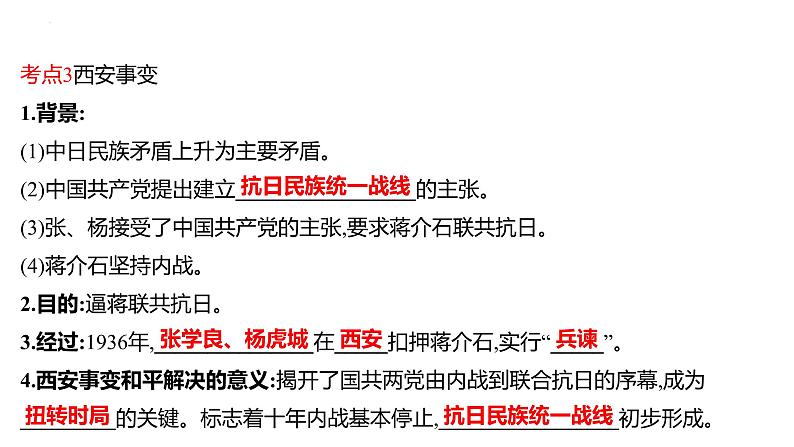 考点3西安事变

1.背景:

(1)中日民族矛盾上升为主要矛盾。

(2)中国共产党提出建立抗日民族统一战线的主张。

(3)张、杨接受了中国共产党的主张,要求蒋介石联共抗日。

(4)蒋介石坚持内战。

2.目的:逼蒋联共抗日。

3.经过:1936年,张学良、杨虎城在西安扣押蒋介石,实行“兵谏”。

4.西安事变和平解决的意义:揭开了国共两党由内战到联合抗日的序幕,成为扭转时局的关键。标志着十年内战基本停止,抗日民族统一战线初步形成。